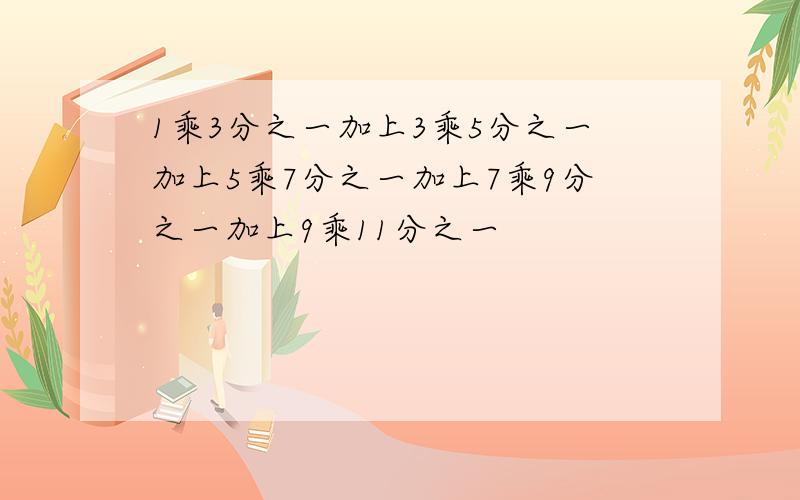 1乘3分之一加上3乘5分之一加上5乘7分之一加上7乘9分之一加上9乘11分之一